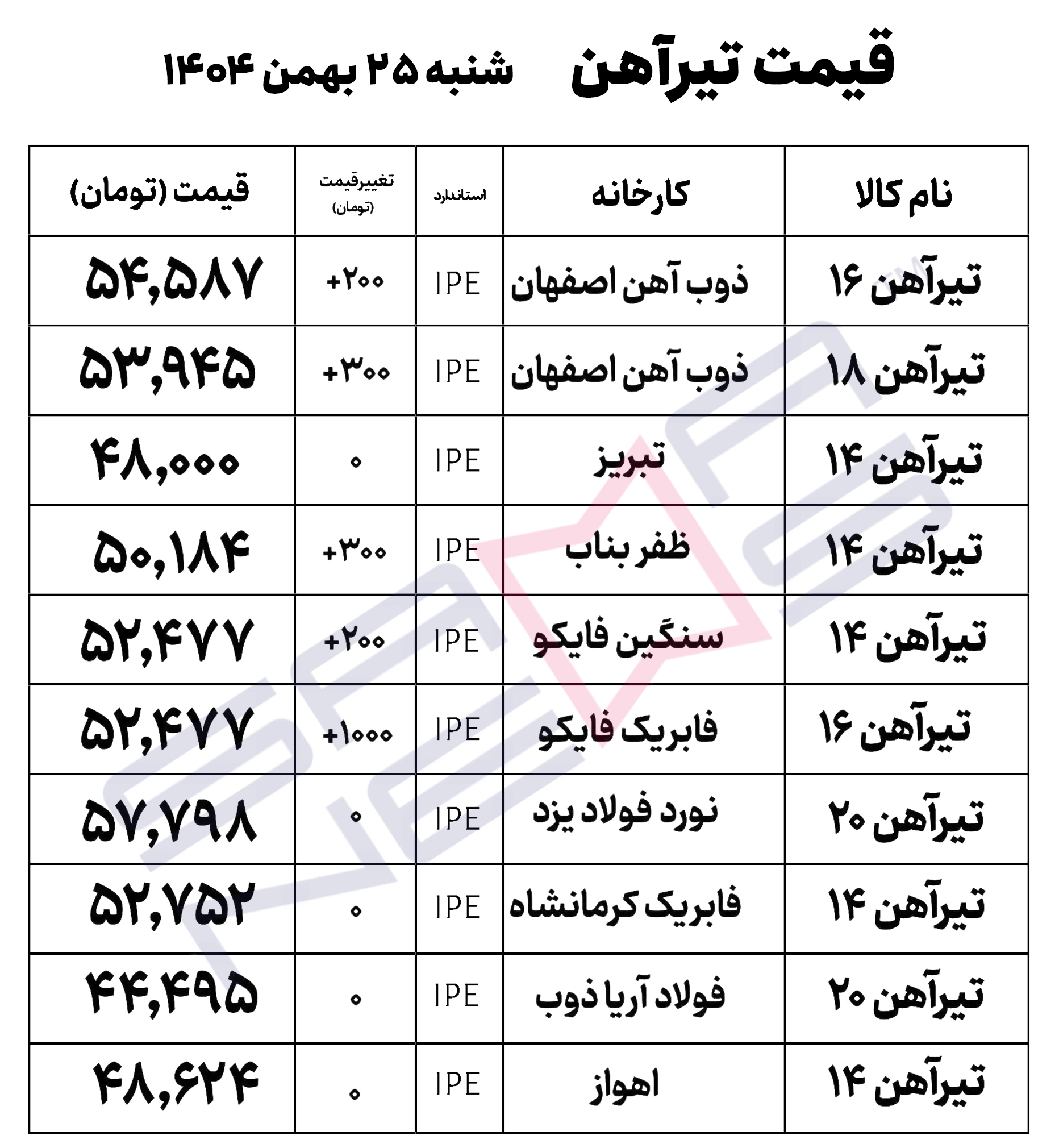 قیمت تیرآهن شنبه ۲۵ بهمن ۱۴۰۴

| نام کالا | کارخانه | استاندارد | تغییرقیمت (تومان) | قیمت (تومان) |
|---|---|---|---|---|
| تیرآهن ۱۶ | ذوب آهن اصفهان | IPE | +۲۰۰ | ۵۴,۵۸۷ |
| تیرآهن ۱۸ | ذوب آهن اصفهان | IPE | +۳۰۰ | ۵۳,۹۴۵ |
| تیرآهن ۱۴ | تبریز | IPE | ۰ | ۴۸,۰۰۰ |
| تیرآهن ۱۴ | ظفر بناب | IPE | +۳۰۰ | ۵۰,۱۸۴ |
| تیرآهن ۱۴ | سنگین فایکو | IPE | +۲۰۰ | ۵۲,۴۷۷ |
| تیرآهن ۱۶ | فابریک فایکو | IPE | +۱۰۰۰ | ۵۲,۴۷۷ |
| تیرآهن ۲۰ | نورد فولاد یزد | IPE | ۰ | ۵۷,۷۹۸ |
| تیرآهن ۱۴ | فابریک کرمانشاه | IPE | ۰ | ۵۲,۷۵۲ |
| تیرآهن ۲۰ | فولاد آریا ذوب | IPE | ۰ | ۴۴,۴۹۵ |
| تیرآهن ۱۴ | اهواز | IPE | ۰ | ۴۸,۶۲۴ |